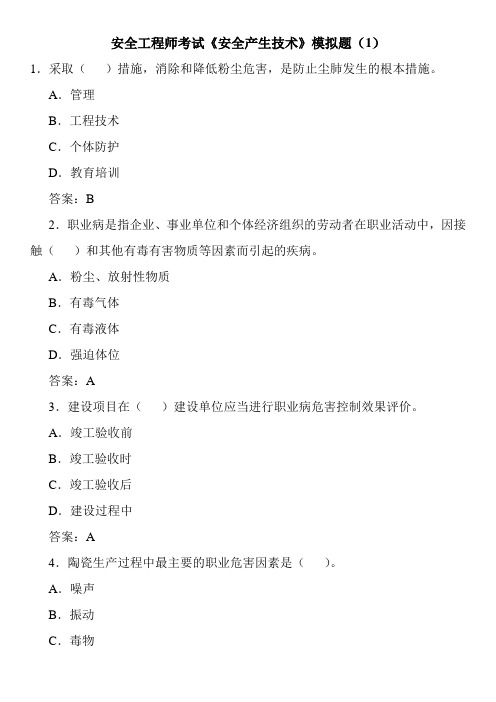 安全工程师考试《安全产生技术》模拟题（1）

1．采取（　　）措施，消除和降低粉尘危害，是防止尘肺发生的根本措施。

A．管理

B．工程技术

C．个体防护

D．教育培训

答案：B

2．职业病是指企业、事业单位和个体经济组织的劳动者在职业活动中，因接触（　　）和其他有毒有害物质等因素而引起的疾病。

A．粉尘、放射性物质

B．有毒气体

C．有毒液体

D．强迫体位

答案：A

3．建设项目在（　　）建设单位应当进行职业病危害控制效果评价。

A．竣工验收前

B．竣工验收时

C．竣工验收后

D．建设过程中

答案：A

4．陶瓷生产过程中最主要的职业危害因素是（　　）。

A．噪声

B．振动

C．毒物